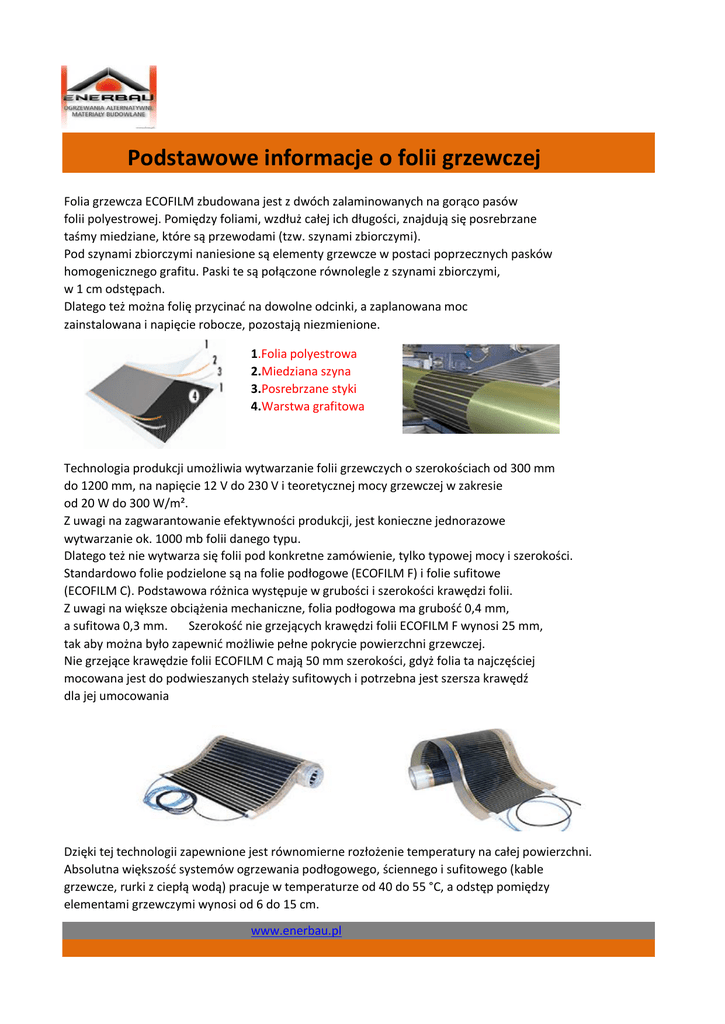 ENERBAU
OGRZEWANIA ALTERNATYWNE
MATERIAŁY BUDOWLANE

Podstawowe informacje o folii grzewczej

Folia grzewcza ECOFILM zbudowana jest z dwóch zalaminowanych na gorąco pasów folii polyestrowej. Pomiędzy foliami, wzdłuż całej ich długości, znajdują się posrebrzane taśmy miedziane, które są przewodami (tzw. szynami zbiorczymi).
Pod szynami zbiorczymi naniesione są elementy grzewcze w postaci poprzecznych pasków homogenicznego grafitu. Paski te są połączone równolegle z szynami zbiorczymi, w 1 cm odstępach.
Dlatego też można folię przycinać na dowolne odcinki, a zaplanowana moc zainstalowana i napięcie robocze, pozostają niezmienione.

1 2 3 4

1.Folia polyestrowa
2.Miedziana szyna
3.Posrebrzane styki
4.Warstwa grafitowa

Technologia produkcji umożliwia wytwarzanie folii grzewczych o szerokościach od 300 mm do 1200 mm, na napięcie 12 V do 230 V i teoretycznej mocy grzewczej w zakresie od 20 W do 300 W/m².
Z uwagi na zagwarantowanie efektywności produkcji, jest konieczne jednorazowe wytwarzanie ok. 1000 mb folii danego typu.
Dlatego też nie wytwarza się folii pod konkretne zamówienie, tylko typowej mocy i szerokości.
Standardowo folie podzielone są na folie podłogowe (ECOFILM F) i folie sufitowe (ECOFILM C). Podstawowa różnica występuje w grubości i szerokości krawędzi folii.
Z uwagi na większe obciążenia mechaniczne, folia podłogowa ma grubość 0,4 mm, a sufitowa 0,3 mm.     Szerokość nie grzejących krawędzi folii ECOFILM F wynosi 25 mm, tak aby można było zapewnić możliwie pełne pokrycie powierzchni grzewczej.
Nie grzejące krawędzie folii ECOFILM C mają 50 mm szerokości, gdyż folia ta najczęściej mocowana jest do podwieszanych stelaży sufitowych i potrzebna jest szersza krawędź dla jej umocowania

Dzięki tej technologii zapewnione jest równomierne rozłożenie temperatury na całej powierzchni. Absolutna większość systemów ogrzewania podłogowego, ściennego i sufitowego (kable grzewcze, rurki z ciepłą wodą) pracuje w temperaturze od 40 do 55 °C, a odstęp pomiędzy elementami grzewczymi wynosi od 6 do 15 cm.

www.enerbau.pl